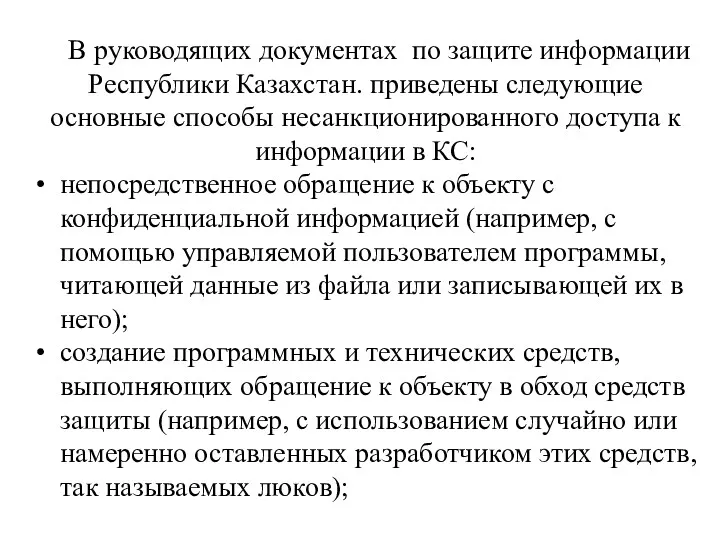 В руководящих документах по защите информации Республики Казахстан. приведены следующие основные способы несанкционированного доступа к информации в КС:

• непосредственное обращение к объекту с конфиденциальной информацией (например, с помощью управляемой пользователем программы, читающей данные из файла или записывающей их в него);
• создание программных и технических средств, выполняющих обращение к объекту в обход средств защиты (например, с использованием случайно или намеренно оставленных разработчиком этих средств, так называемых люков);